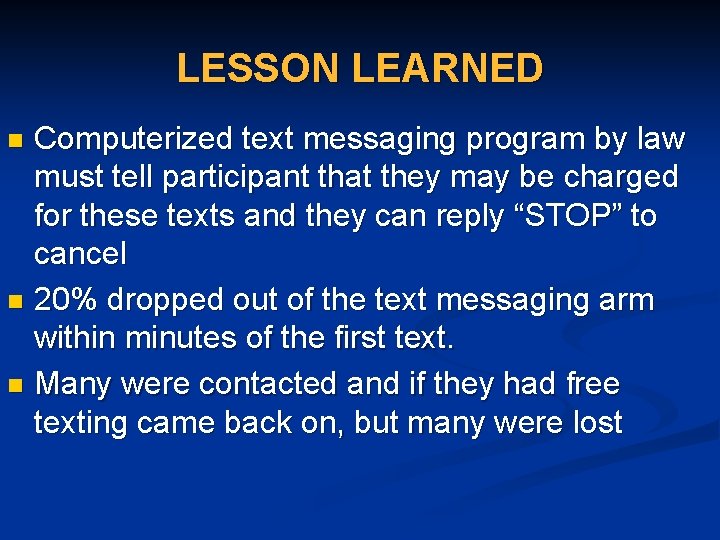 LESSON LEARNED

Computerized text messaging program by law must tell participant that they may be charged for these texts and they can reply “STOP” to cancel

20% dropped out of the text messaging arm within minutes of the first text.

Many were contacted and if they had free texting came back on, but many were lost